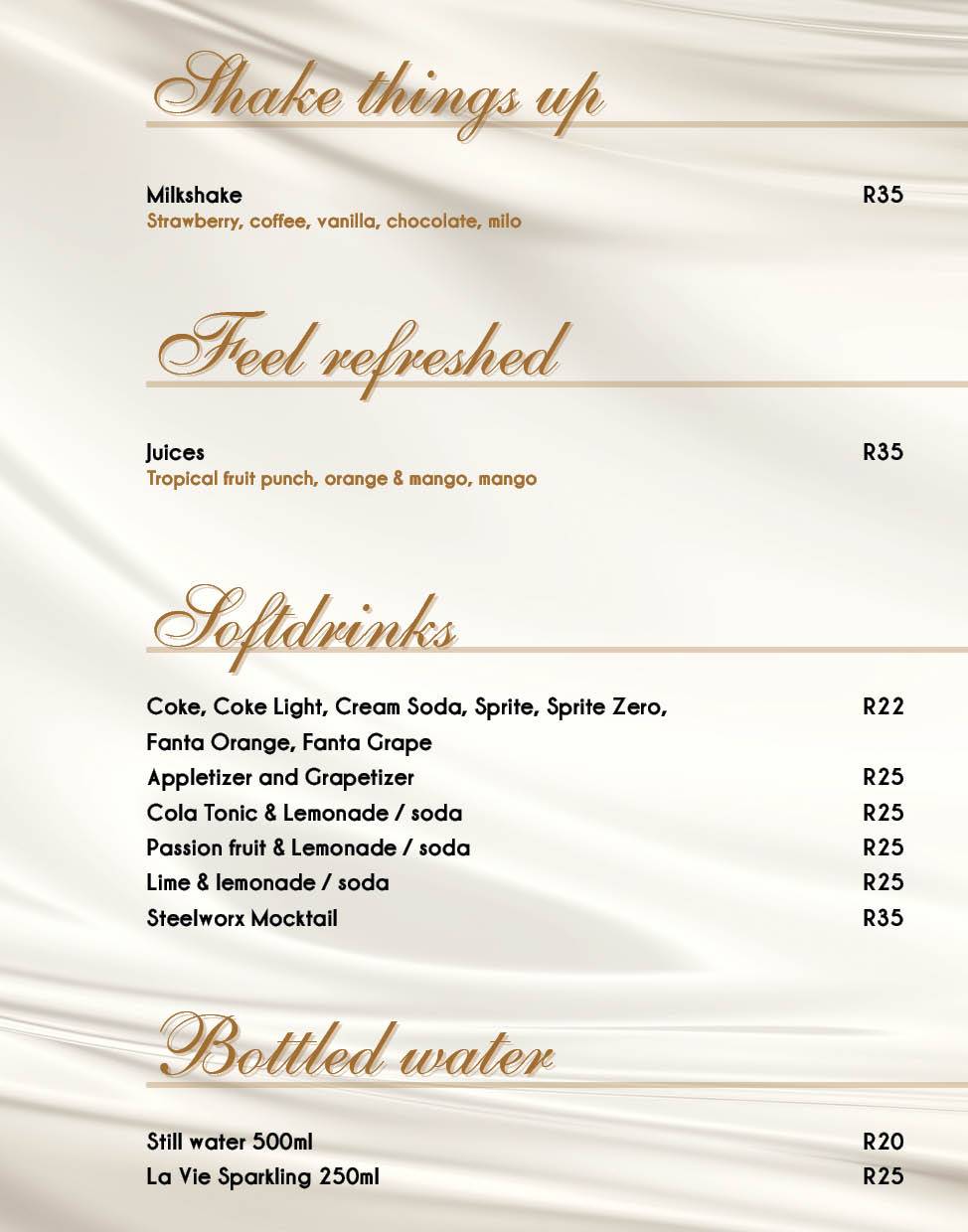 Shake things up

Milkshake R35
Strawberry, coffee, vanilla, chocolate, milo

Feel refreshed

Juices R35
Tropical fruit punch, orange & mango, mango

Softdrinks

Coke, Coke Light, Cream Soda, Sprite, Sprite Zero, Fanta Orange, Fanta Grape R22
Appletizer and Grapetizer R25
Cola Tonic & Lemonade / soda R25
Passion fruit & Lemonade / soda R25
Lime & lemonade / soda R25
Steelworx Mocktail R35

Bottled water

Still water 500ml R20
La Vie Sparkling 250ml R25